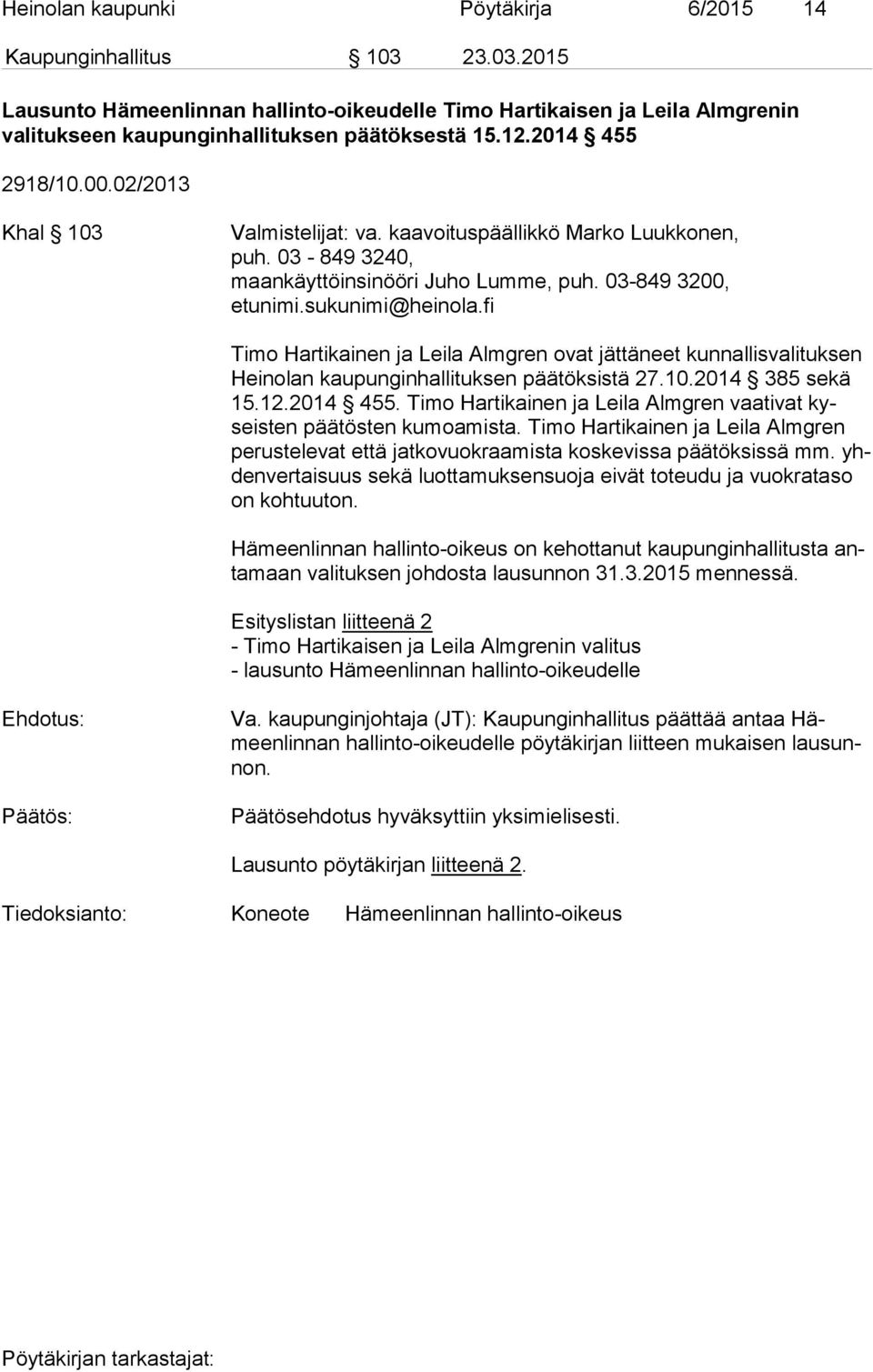 Heinolan kaupunki Pöytäkirja 6/2015 14

Kaupunginhallitus § 103 23.03.2015

Lausunto Hämeenlinnan hallinto-oikeudelle Timo Hartikaisen ja Leila Almgrenin valitukseen kaupunginhallituksen päätöksestä 15.12.2014 § 455

2918/10.00.02/2013

Khal § 103

Valmistelijat: va. kaavoituspäällikkö Marko Luukkonen, puh. 03 - 849 3240, maankäyttöinsinööri Juho Lumme, puh. 03-849 3200, etunimi.sukunimi@heinola.fi

Timo Hartikainen ja Leila Almgren ovat jättäneet kunnallisvalituksen Heinolan kaupunginhallituksen päätöksistä 27.10.2014 § 385 sekä 15.12.2014 § 455. Timo Hartikainen ja Leila Almgren vaativat kyseisten päätösten kumoamista. Timo Hartikainen ja Leila Almgren perustelevat että jatkovuokraamista koskevissa päätöksissä mm. yhdenvertaisuus sekä luottamuksensuoja eivät toteudu ja vuokrataso on kohtuuton.

Hämeenlinnan hallinto-oikeus on kehottanut kaupunginhallitusta antamaan valituksen johdosta lausunnon 31.3.2015 mennessä.

Esityslistan liitteenä 2
- Timo Hartikaisen ja Leila Almgrenin valitus
- lausunto Hämeenlinnan hallinto-oikeudelle

Ehdotus:

Va. kaupunginjohtaja (JT): Kaupunginhallitus päättää antaa Hämeenlinnan hallinto-oikeudelle pöytäkirjan liitteen mukaisen lausunnon.

Päätös:

Päätösehdotus hyväksyttiin yksimielisesti.

Lausunto pöytäkirjan liitteenä 2.

Tiedoksianto: Koneote Hämeenlinnan hallinto-oikeus

Pöytäkirjan tarkastajat: